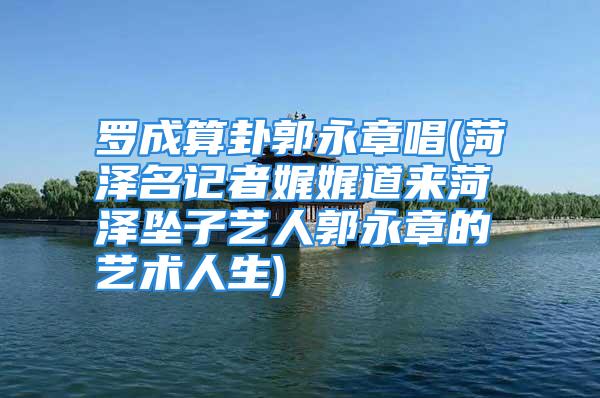 罗成算卦郭永章唱(菏泽名记者娓娓道来菏泽坠子艺人郭永章的艺术人生)